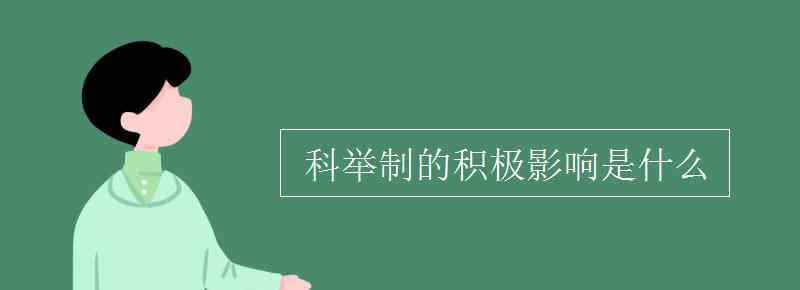 科举制的积极影响是什么